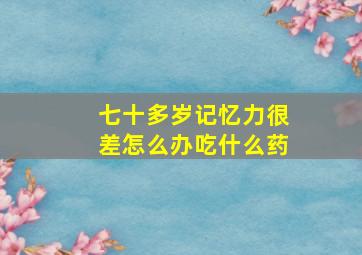 七十多岁记忆力很差怎么办吃什么药